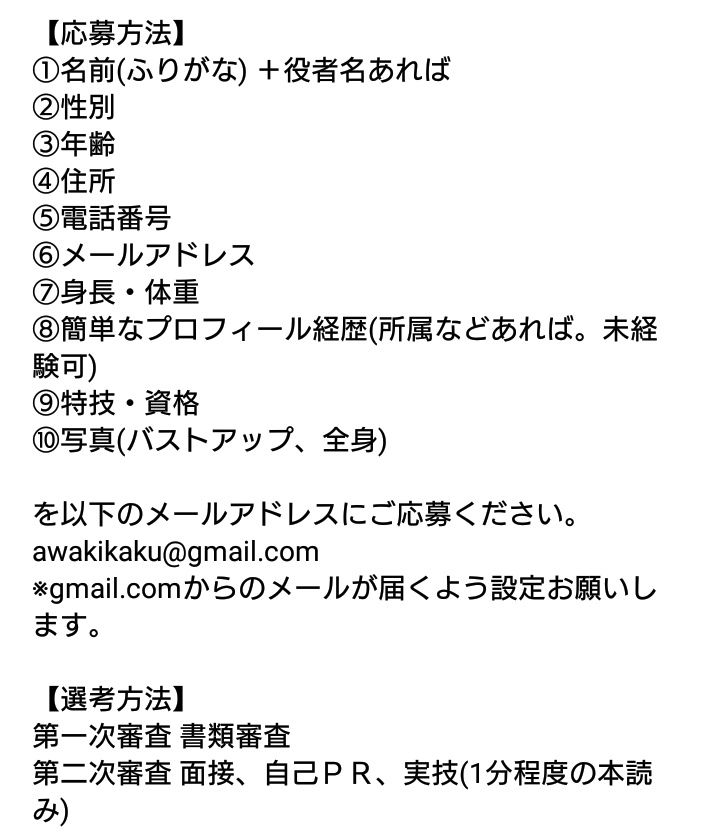 【応募方法】
①名前(ふりがな) ＋役者名あれば
②性別
③年齢
④住所
⑤電話番号
⑥メールアドレス
⑦身長・体重
⑧簡単なプロフィール経歴(所属などあれば。未経験可)
⑨特技・資格
⑩写真(バストアップ、全身)

を以下のメールアドレスにご応募ください。
awakikaku@gmail.com
※gmail.comからのメールが届くよう設定お願いします。

【選考方法】
第一次審査 書類審査
第二次審査 面接、自己ＰＲ、実技(1分程度の本読み)